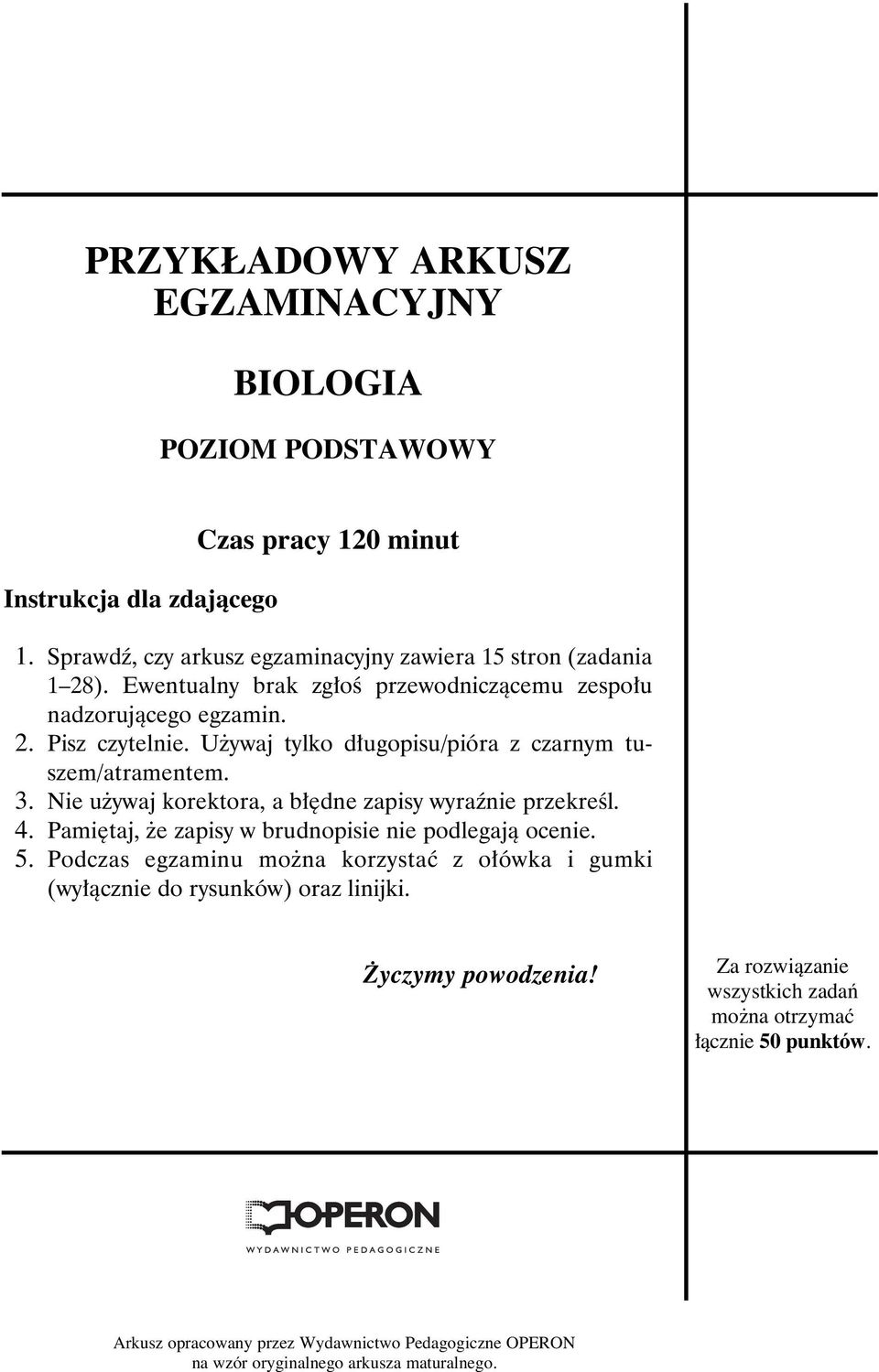 PRZYKŁADOWY ARKUSZ EGZAMINACYJNY

BIOLOGIA

POZIOM PODSTAWOWY

Czas pracy 120 minut

Instrukcja dla zdającego

1. Sprawdź, czy arkusz egzaminacyjny zawiera 15 stron (zadania 1–28). Ewentualny brak zgłoś przewodniczącemu zespołu nadzorującego egzamin.
2. Pisz czytelnie. Używaj tylko długopisu/pióra z czarnym tuszem/atramentem.
3. Nie używaj korektora, a błędne zapisy wyraźnie przekreśl.
4. Pamiętaj, że zapisy w brudnopisie nie podlegają ocenie.
5. Podczas egzaminu można korzystać z ołówka i gumki (wyłącznie do rysunków) oraz linijki.

Życzymy powodzenia!

Za rozwiązanie wszystkich zadań można otrzymać łącznie 50 punktów.

OPERON
WYDAWNICTWO PEDAGOGICZNE

Arkusz opracowany przez Wydawnictwo Pedagogiczne OPERON na wzór oryginalnego arkusza maturalnego.